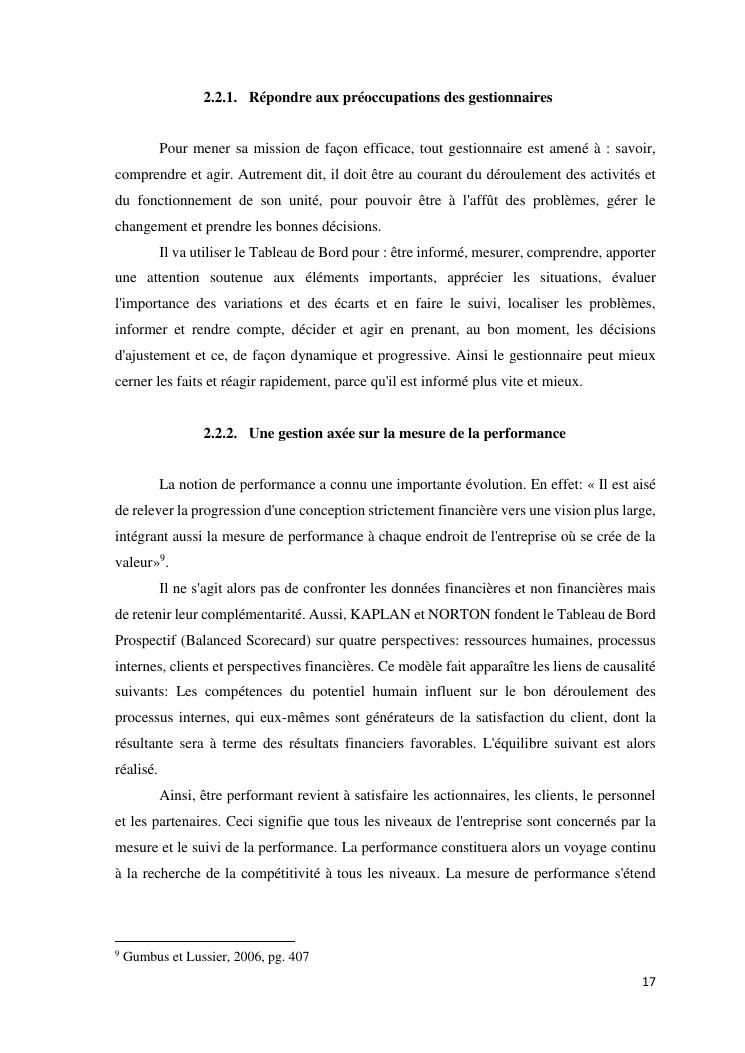 2.2.1. Répondre aux préoccupations des gestionnaires

Pour mener sa mission de façon efficace, tout gestionnaire est amené à : savoir, comprendre et agir. Autrement dit, il doit être au courant du déroulement des activités et du fonctionnement de son unité, pour pouvoir être à l'affût des problèmes, gérer le changement et prendre les bonnes décisions.

Il va utiliser le Tableau de Bord pour : être informé, mesurer, comprendre, apporter une attention soutenue aux éléments importants, apprécier les situations, évaluer l'importance des variations et des écarts et en faire le suivi, localiser les problèmes, informer et rendre compte, décider et agir en prenant, au bon moment, les décisions d'ajustement et ce, de façon dynamique et progressive. Ainsi le gestionnaire peut mieux cerner les faits et réagir rapidement, parce qu'il est informé plus vite et mieux.

2.2.2. Une gestion axée sur la mesure de la performance

La notion de performance a connu une importante évolution. En effet: « Il est aisé de relever la progression d'une conception strictement financière vers une vision plus large, intégrant aussi la mesure de performance à chaque endroit de l'entreprise où se crée de la valeur»$^9$.

Il ne s'agit alors pas de confronter les données financières et non financières mais de retenir leur complémentarité. Aussi, KAPLAN et NORTON fondent le Tableau de Bord Prospectif (Balanced Scorecard) sur quatre perspectives: ressources humaines, processus internes, clients et perspectives financières. Ce modèle fait apparaître les liens de causalité suivants: Les compétences du potentiel humain influent sur le bon déroulement des processus internes, qui eux-mêmes sont générateurs de la satisfaction du client, dont la résultante sera à terme des résultats financiers favorables. L'équilibre suivant est alors réalisé.

Ainsi, être performant revient à satisfaire les actionnaires, les clients, le personnel et les partenaires. Ceci signifie que tous les niveaux de l'entreprise sont concernés par la mesure et le suivi de la performance. La performance constituera alors un voyage continu à la recherche de la compétitivité à tous les niveaux. La mesure de performance s'étend

$^9$ Gumbus et Lussier, 2006, pg. 407

17